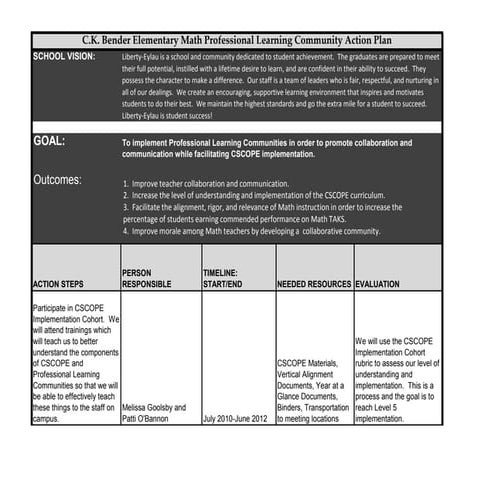 C.K. Bender Elementary Math Professional Learning Community Action Plan

SCHOOL VISION:

Liberty-Eylau is a school and community dedicated to student achievement. The graduates are prepared to meet their full potential, instilled with a lifetime desire to learn, and are confident in their ability to succeed. They possess the character to make a difference. Our staff is a team of leaders who is fair, respectful, and nurturing in all of our dealings. We create an encouraging, supportive learning environment that inspires and motivates students to do their best. We maintain the highest standards and go the extra mile for a student to succeed. Liberty-Eylau is student success!

GOAL:

To implement Professional Learning Communities in order to promote collaboration and communication while facilitating CSCOPE implementation.

Outcomes:

1. Improve teacher collaboration and communication.
2. Increase the level of understanding and implementation of the CSCOPE curriculum.
3. Facilitate the alignment, rigor, and relevance of Math instruction in order to increase the percentage of students earning commended performance on Math TAKS.
4. Improve morale among Math teachers by developing a collaborative community.

| ACTION STEPS | PERSON RESPONSIBLE | TIMELINE: START/END | NEEDED RESOURCES | EVALUATION |
|---|---|---|---|---|
| Participate in CSCOPE Implementation Cohort. We will attend trainings which will teach us to better understand the components of CSCOPE and Professional Learning Communities so that we will be able to effectively teach these things to the staff on campus. | Melissa Goolsby and Patti O'Bannon | July 2010-June 2012 | CSCOPE Materials, Vertical Alignment Documents, Year at a Glance Documents, Binders, Transportation to meeting locations | We will use the CSCOPE Implementation Cohort rubric to assess our level of understanding and implementation. This is a process and the goal is to reach Level 5 implementation. |